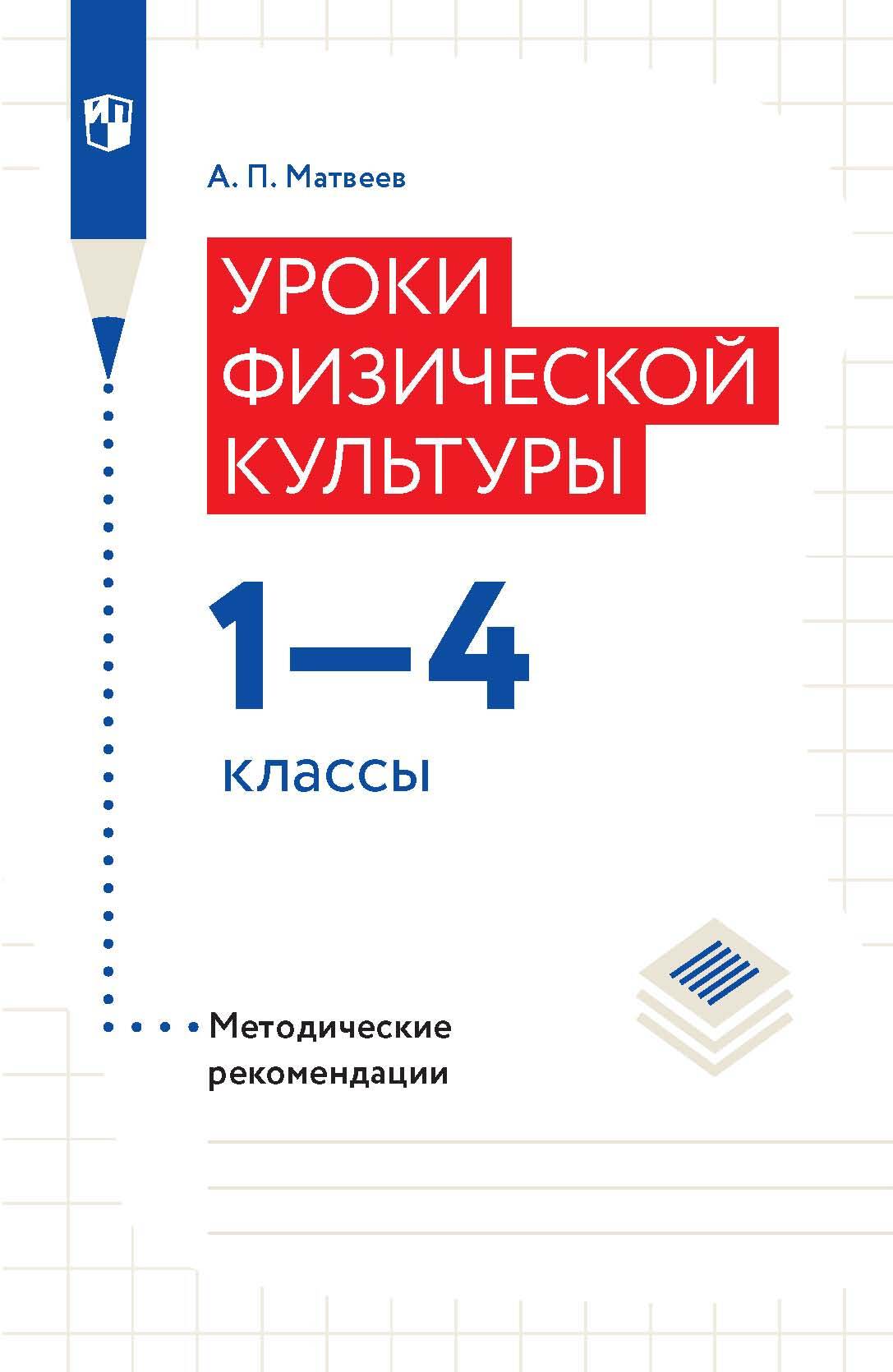 ИП

А. П. Матвеев

УРОКИ ФИЗИЧЕСКОЙ КУЛЬТУРЫ

1–4

классы

Методические рекомендации